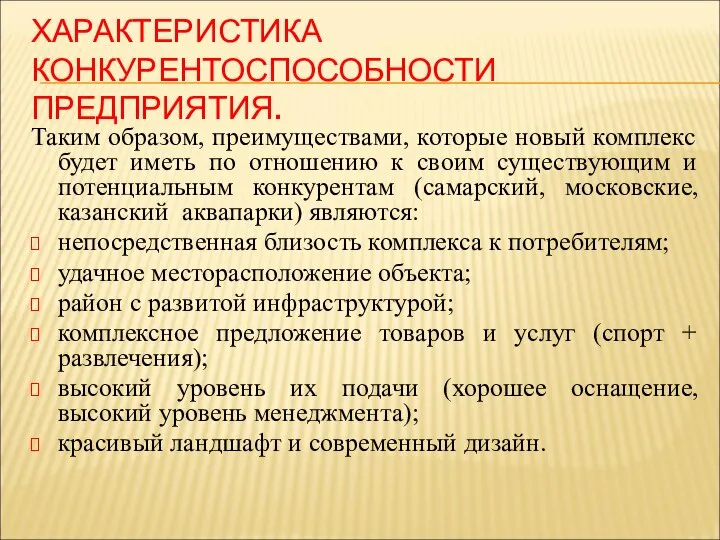 ХАРАКТЕРИСТИКА КОНКУРЕНТОСПОСОБНОСТИ ПРЕДПРИЯТИЯ.

Таким образом, преимуществами, которые новый комплекс будет иметь по отношению к своим существующим и потенциальным конкурентам (самарский, московские, казанский аквапарки) являются:

непосредственная близость комплекса к потребителям;

удачное месторасположение объекта;

район с развитой инфраструктурой;

комплексное предложение товаров и услуг (спорт + развлечения);

высокий уровень их подачи (хорошее оснащение, высокий уровень менеджмента);

красивый ландшафт и современный дизайн.